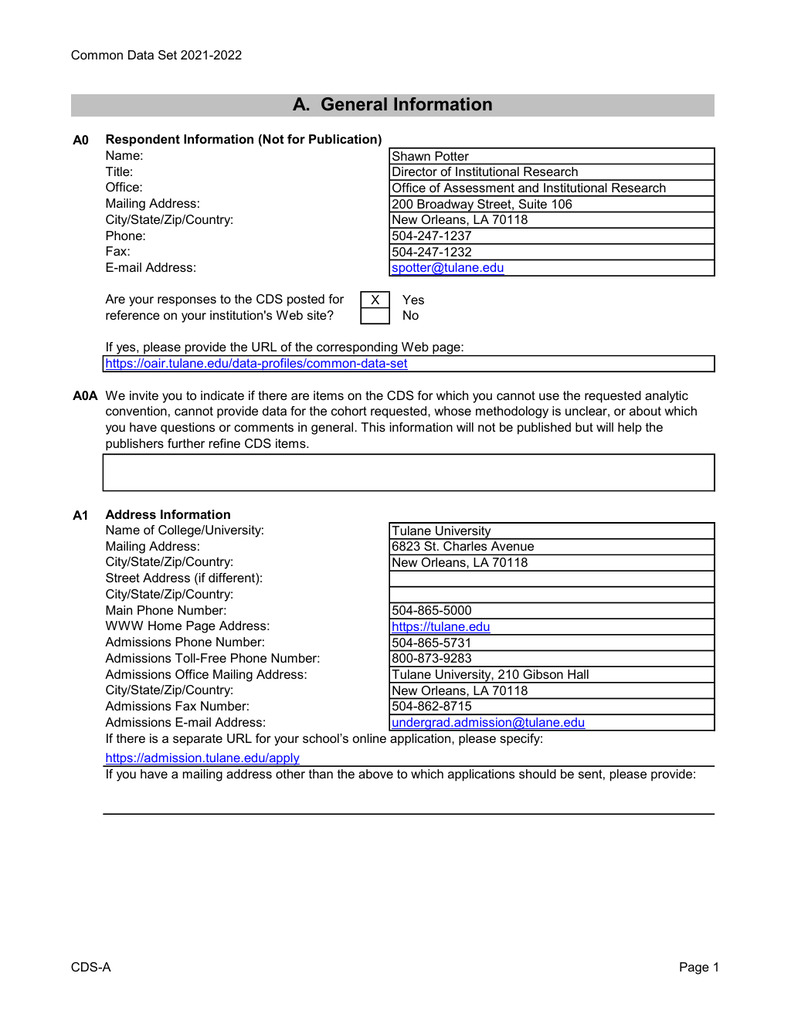 Common Data Set 2021-2022

A. General Information

A0 Respondent Information (Not for Publication)

| | |
|---|---|
| Name: | Shawn Potter |
| Title: | Director of Institutional Research |
| Office: | Office of Assessment and Institutional Research |
| Mailing Address: | 200 Broadway Street, Suite 106 |
| City/State/Zip/Country: | New Orleans, LA 70118 |
| Phone: | 504-247-1237 |
| Fax: | 504-247-1232 |
| E-mail Address: | spotter@tulane.edu |

Are your responses to the CDS posted for reference on your institution's Web site?
X Yes
No

If yes, please provide the URL of the corresponding Web page:
https://oair.tulane.edu/data-profiles/common-data-set

A0A We invite you to indicate if there are items on the CDS for which you cannot use the requested analytic convention, cannot provide data for the cohort requested, whose methodology is unclear, or about which you have questions or comments in general. This information will not be published but will help the publishers further refine CDS items.

A1 Address Information

| | |
|---|---|
| Name of College/University: | Tulane University |
| Mailing Address: | 6823 St. Charles Avenue |
| City/State/Zip/Country: | New Orleans, LA 70118 |
| Street Address (if different): | |
| City/State/Zip/Country: | |
| Main Phone Number: | 504-865-5000 |
| WWW Home Page Address: | https://tulane.edu |
| Admissions Phone Number: | 504-865-5731 |
| Admissions Toll-Free Phone Number: | 800-873-9283 |
| Admissions Office Mailing Address: | Tulane University, 210 Gibson Hall |
| City/State/Zip/Country: | New Orleans, LA 70118 |
| Admissions Fax Number: | 504-862-8715 |
| Admissions E-mail Address: | undergrad.admission@tulane.edu |

If there is a separate URL for your school's online application, please specify:
https://admission.tulane.edu/apply
If you have a mailing address other than the above to which applications should be sent, please provide:

CDS-A Page 1